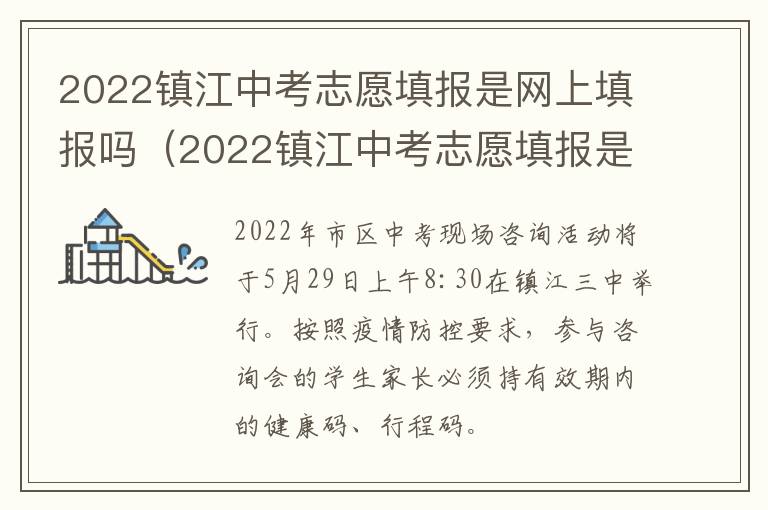 2022镇江中考志愿填报是网上填报吗（2022镇江中考志愿填报是

2022年市区中考现场咨询活动将于5月29日上午8：30在镇江三中举行。按照疫情防控要求，参与咨询会的学生家长必须持有效期内的健康码、行程码。